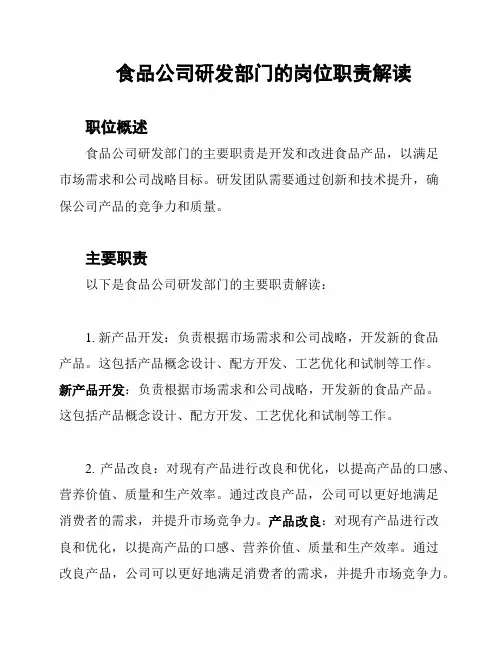 食品公司研发部门的岗位职责解读

职位概述

食品公司研发部门的主要职责是开发和改进食品产品，以满足市场需求和公司战略目标。研发团队需要通过创新和技术提升，确保公司产品的竞争力和质量。

主要职责

以下是食品公司研发部门的主要职责解读：

1. 新产品开发：负责根据市场需求和公司战略，开发新的食品产品。这包括产品概念设计、配方开发、工艺优化和试制等工作。新产品开发：负责根据市场需求和公司战略，开发新的食品产品。这包括产品概念设计、配方开发、工艺优化和试制等工作。

2. 产品改良：对现有产品进行改良和优化，以提高产品的口感、营养价值、质量和生产效率。通过改良产品，公司可以更好地满足消费者的需求，并提升市场竞争力。产品改良：对现有产品进行改良和优化，以提高产品的口感、营养价值、质量和生产效率。通过改良产品，公司可以更好地满足消费者的需求，并提升市场竞争力。